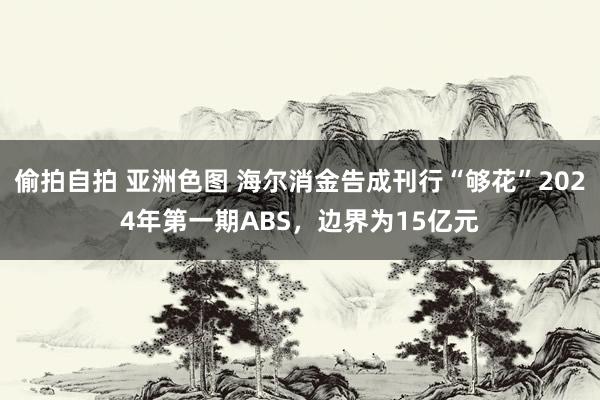 偷拍自拍 亚洲色图 海尔消金告成刊行“够花”2024年第一期ABS，边界为15亿元